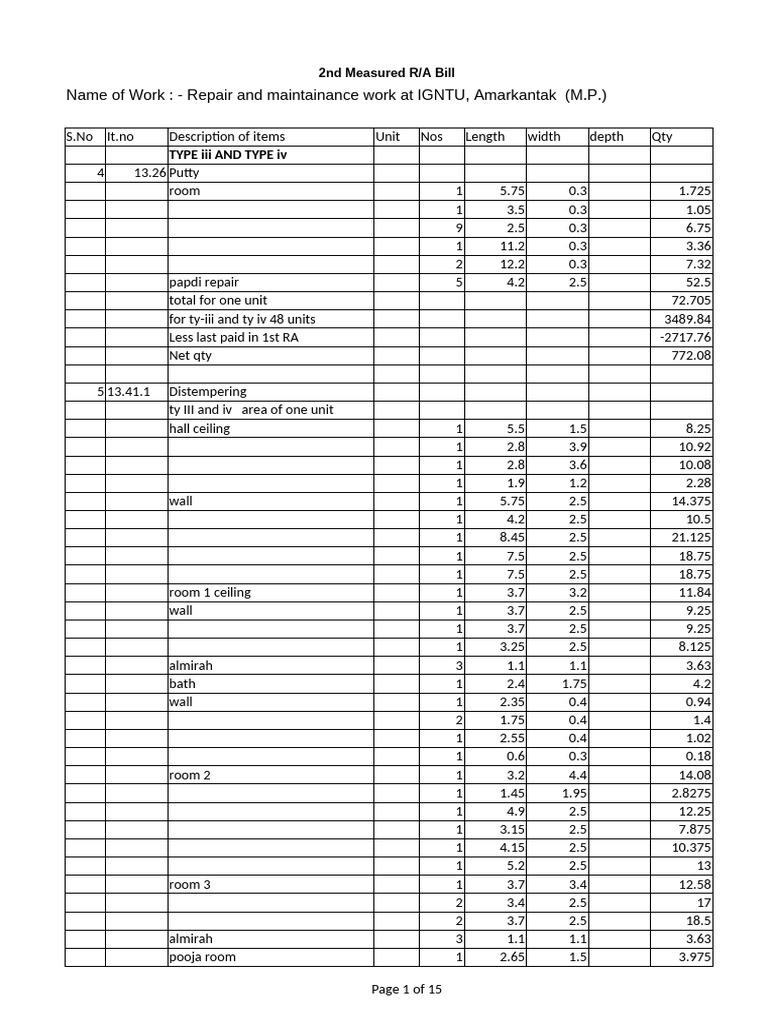 2nd Measured R/A Bill

Name of Work : - Repair and maintainance work at IGNTU, Amarkantak (M.P.)

| S.No | It.no | Description of items | Unit | Nos | Length | width | depth | Qty |
|---|---|---|---|---|---|---|---|---|
| | | TYPE iii AND TYPE iv | | | | | | |
| 4 | 13.26 | Putty | | | | | | |
| | | room | | 1 | 5.75 | 0.3 | | 1.725 |
| | | | | 1 | 3.5 | 0.3 | | 1.05 |
| | | | | 9 | 2.5 | 0.3 | | 6.75 |
| | | | | 1 | 11.2 | 0.3 | | 3.36 |
| | | | | 2 | 12.2 | 0.3 | | 7.32 |
| | | papdi repair | | 5 | 4.2 | 2.5 | | 52.5 |
| | | total for one unit | | | | | | 72.705 |
| | | for ty-iii and ty iv 48 units | | | | | | 3489.84 |
| | | Less last paid in 1st RA | | | | | | -2717.76 |
| | | Net qty | | | | | | 772.08 |
| | | | | | | | | |
| 5 | 13.41.1 | Distempering | | | | | | |
| | | ty III and iv area of one unit | | | | | | |
| | | hall ceiling | | 1 | 5.5 | 1.5 | | 8.25 |
| | | | | 1 | 2.8 | 3.9 | | 10.92 |
| | | | | 1 | 2.8 | 3.6 | | 10.08 |
| | | | | 1 | 1.9 | 1.2 | | 2.28 |
| | | wall | | 1 | 5.75 | 2.5 | | 14.375 |
| | | | | 1 | 4.2 | 2.5 | | 10.5 |
| | | | | 1 | 8.45 | 2.5 | | 21.125 |
| | | | | 1 | 7.5 | 2.5 | | 18.75 |
| | | | | 1 | 7.5 | 2.5 | | 18.75 |
| | | room 1 ceiling | | 1 | 3.7 | 3.2 | | 11.84 |
| | | wall | | 1 | 3.7 | 2.5 | | 9.25 |
| | | | | 1 | 3.7 | 2.5 | | 9.25 |
| | | | | 1 | 3.25 | 2.5 | | 8.125 |
| | | almirah | | 3 | 1.1 | 1.1 | | 3.63 |
| | | bath | | 1 | 2.4 | 1.75 | | 4.2 |
| | | wall | | 1 | 2.35 | 0.4 | | 0.94 |
| | | | | 2 | 1.75 | 0.4 | | 1.4 |
| | | | | 1 | 2.55 | 0.4 | | 1.02 |
| | | | | 1 | 0.6 | 0.3 | | 0.18 |
| | | room 2 | | 1 | 3.2 | 4.4 | | 14.08 |
| | | | | 1 | 1.45 | 1.95 | | 2.8275 |
| | | | | 1 | 4.9 | 2.5 | | 12.25 |
| | | | | 1 | 3.15 | 2.5 | | 7.875 |
| | | | | 1 | 4.15 | 2.5 | | 10.375 |
| | | | | 1 | 5.2 | 2.5 | | 13 |
| | | room 3 | | 1 | 3.7 | 3.4 | | 12.58 |
| | | | | 2 | 3.4 | 2.5 | | 17 |
| | | | | 2 | 3.7 | 2.5 | | 18.5 |
| | | almirah | | 3 | 1.1 | 1.1 | | 3.63 |
| | | pooja room | | 1 | 2.65 | 1.5 | | 3.975 |

Page 1 of 15